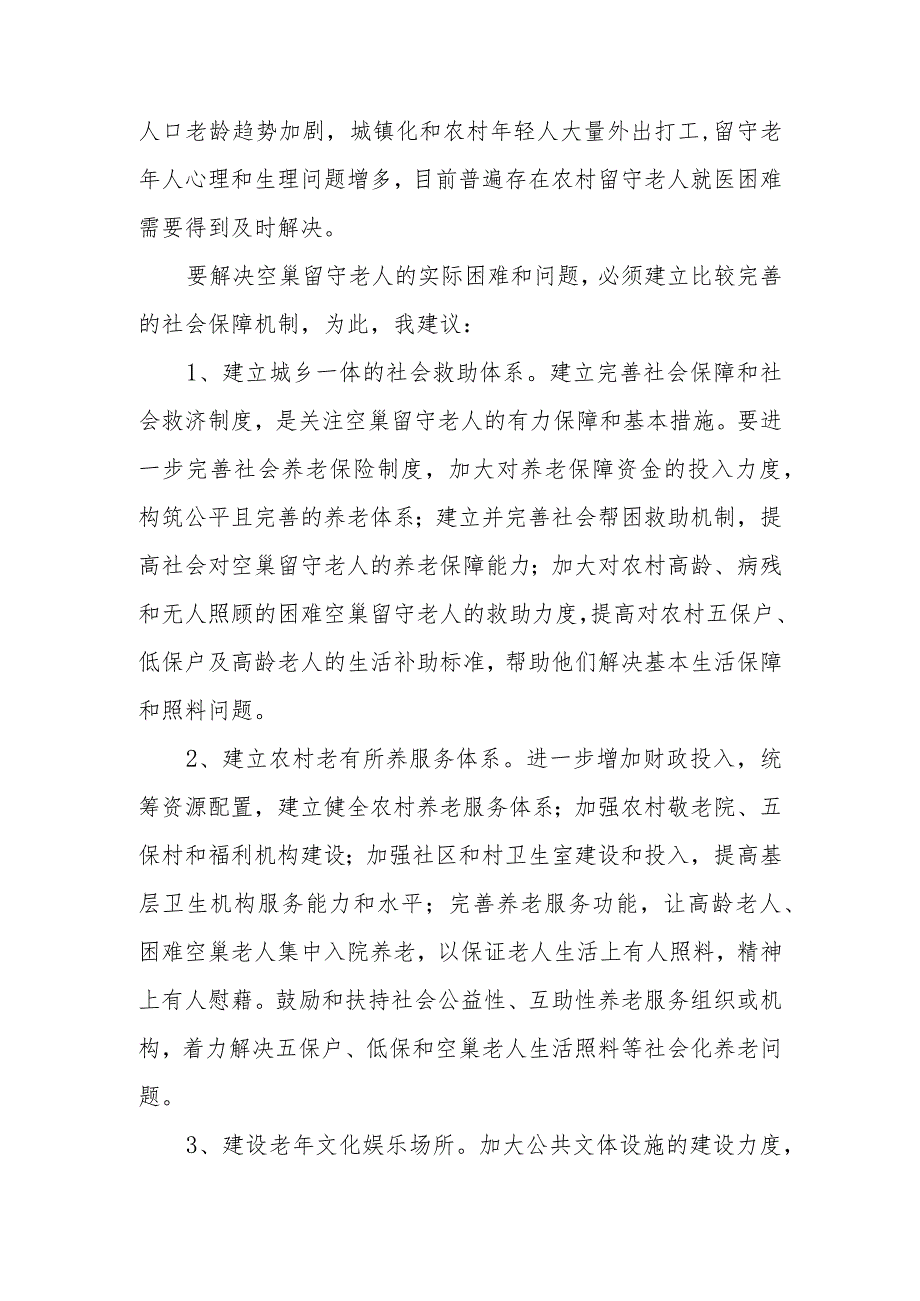 人口老龄趋势加剧，城镇化和农村年轻人大量外出打工,留守老年人心理和生理问题增多，目前普遍存在农村留守老人就医困难需要得到及时解决。

要解决空巢留守老人的实际困难和问题，必须建立比较完善的社会保障机制，为此，我建议：

1、建立城乡一体的社会救助体系。建立完善社会保障和社会救济制度，是关注空巢留守老人的有力保障和基本措施。要进一步完善社会养老保险制度，加大对养老保障资金的投入力度，构筑公平且完善的养老体系；建立并完善社会帮困救助机制，提高社会对空巢留守老人的养老保障能力；加大对农村高龄、病残和无人照顾的困难空巢留守老人的救助力度,提高对农村五保户、低保户及高龄老人的生活补助标准，帮助他们解决基本生活保障和照料问题。

2、建立农村老有所养服务体系。进一步增加财政投入，统筹资源配置，建立健全农村养老服务体系；加强农村敬老院、五保村和福利机构建设；加强社区和村卫生室建设和投入，提高基层卫生机构服务能力和水平；完善养老服务功能，让高龄老人、困难空巢老人集中入院养老，以保证老人生活上有人照料，精神上有人慰藉。鼓励和扶持社会公益性、互助性养老服务组织或机构，着力解决五保户、低保和空巢老人生活照料等社会化养老问题。

3、建设老年文化娱乐场所。加大公共文体设施的建设力度，